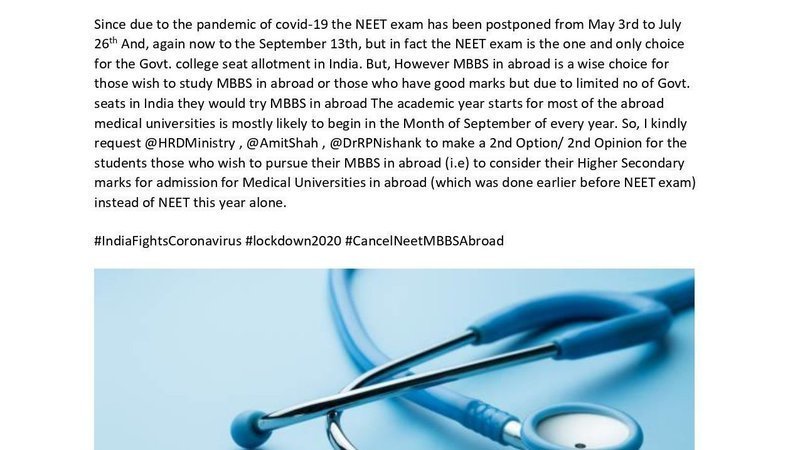 Since due to the pandemic of covid-19 the NEET exam has been postponed from May 3rd to July 26$^{th}$ And, again now to the September 13th, but in fact the NEET exam is the one and only choice for the Govt. college seat allotment in India. But, However MBBS in abroad is a wise choice for those wish to study MBBS in abroad or those who have good marks but due to limited no of Govt. seats in India they would try MBBS in abroad The academic year starts for most of the abroad medical universities is mostly likely to begin in the Month of September of every year. So, I kindly request @HRDMinistry , @AmitShah , @DrRPNishank to make a 2nd Option/ 2nd Opinion for the students those who wish to pursue their MBBS in abroad (i.e) to consider their Higher Secondary marks for admission for Medical Universities in abroad (which was done earlier before NEET exam) instead of NEET this year alone.

#IndiaFightsCoronavirus #lockdown2020 #CancelNeetMBBSAbroad